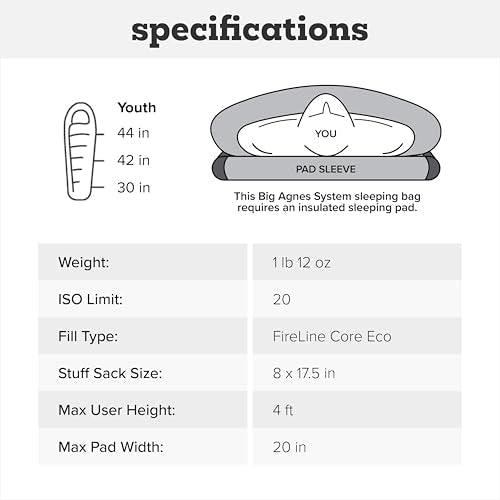 specifications

Youth
44 in
42 in
30 in

YOU
PAD SLEEVE

This Big Agnes System sleeping bag requires an insulated sleeping pad.

| Weight: | 1 lb 12 oz |
|---|---|
| ISO Limit: | 20 |
| Fill Type: | FireLine Core Eco |
| Stuff Sack Size: | 8 x 17.5 in |
| Max User Height: | 4 ft |
| Max Pad Width: | 20 in |